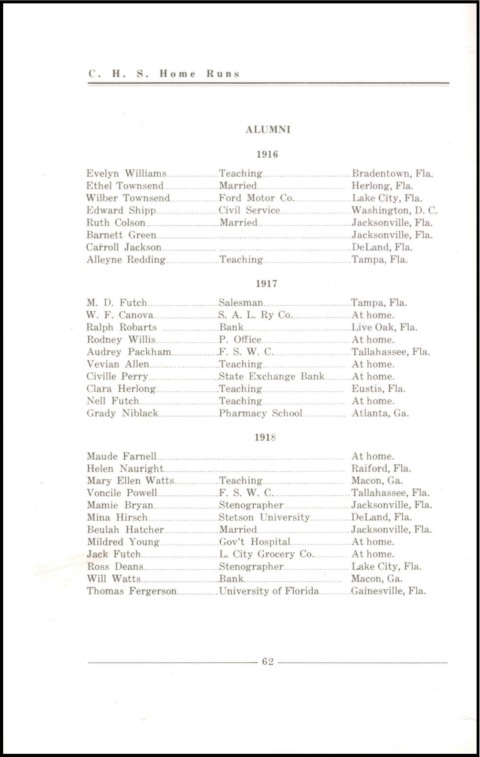 C. H. S. Home Runs

ALUMNI

1916

| | | |
|---|---|---|
| Evelyn Williams | Teaching | Bradentown, Fla. |
| Ethel Townsend | Married | Herlong, Fla. |
| Wilber Townsend | Ford Motor Co. | Lake City, Fla. |
| Edward Shipp | Civil Service | Washington, D. C. |
| Ruth Colson | Married | Jacksonville, Fla. |
| Barnett Green | | Jacksonville, Fla. |
| Carroll Jackson | | DeLand, Fla. |
| Alleyne Redding | Teaching | Tampa, Fla. |

1917

| | | |
|---|---|---|
| M. D. Futch | Salesman | Tampa, Fla. |
| W. F. Canova | S. A. L. Ry Co. | At home. |
| Ralph Robarts | Bank | Live Oak, Fla. |
| Rodney Willis | P. Office | At home. |
| Audrey Packham | F. S. W. C. | Tallahassee, Fla. |
| Vevian Allen | Teaching | At home. |
| Civille Perry | State Exchange Bank | At home. |
| Clara Herlong | Teaching | Eustis, Fla. |
| Nell Futch | Teaching | At home. |
| Grady Niblack | Pharmacy School | Atlanta, Ga. |

1918

| | | |
|---|---|---|
| Maude Farnell | | At home. |
| Helen Nauright | | Raiford, Fla. |
| Mary Ellen Watts | Teaching | Macon, Ga. |
| Voncile Powell | F. S. W. C. | Tallahassee, Fla. |
| Mamie Bryan | Stenographer | Jacksonville, Fla. |
| Mina Hirsch | Stetson University | DeLand, Fla. |
| Beulah Hatcher | Married | Jacksonville, Fla. |
| Mildred Young | Gov't Hospital | At home. |
| Jack Futch | L. City Grocery Co. | At home. |
| Ross Deans | Stenographer | Lake City, Fla. |
| Will Watts | Bank | Macon, Ga. |
| Thomas Fergerson | University of Florida | Gainesville, Fla. |

62